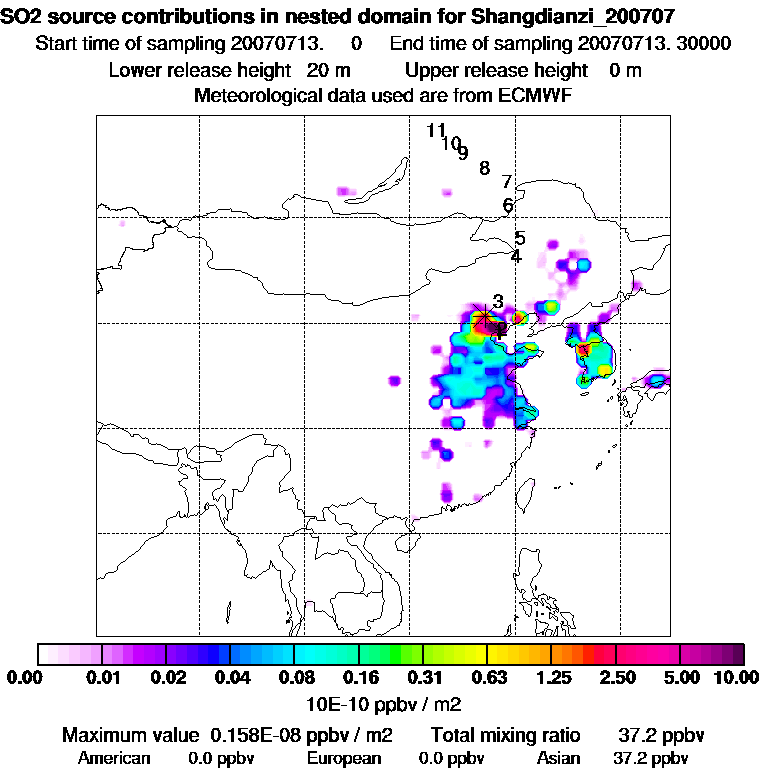 SO2 source contributions in nested domain for Shangdianzi_200707
Start time of sampling 20070713. 0 End time of sampling 20070713. 30000
Lower release height 20 m Upper release height 0 m
Meteorological data used are from ECMWF

11
10
9
8
7
6
5
4
3
2
1

0.00 0.01 0.02 0.04 0.08 0.16 0.31 0.63 1.25 2.50 5.00 10.00
10E-10 ppbv / m2

Maximum value 0.158E-08 ppbv / m2 Total mixing ratio 37.2 ppbv
American 0.0 ppbv European 0.0 ppbv Asian 37.2 ppbv